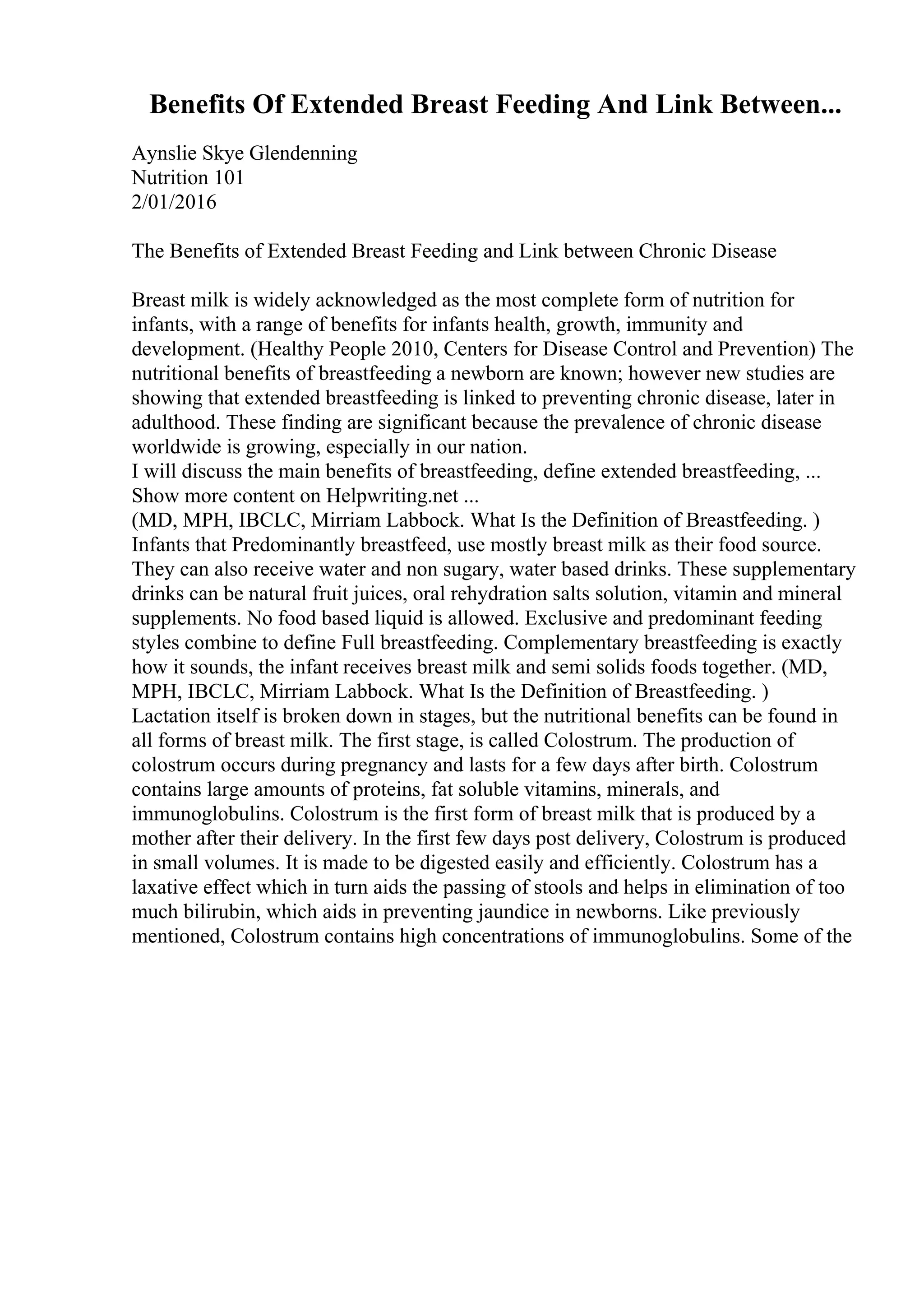 Benefits Of Extended Breast Feeding And Link Between...

Aynslie Skye Glendenning
Nutrition 101
2/01/2016

The Benefits of Extended Breast Feeding and Link between Chronic Disease

Breast milk is widely acknowledged as the most complete form of nutrition for infants, with a range of benefits for infants health, growth, immunity and development. (Healthy People 2010, Centers for Disease Control and Prevention) The nutritional benefits of breastfeeding a newborn are known; however new studies are showing that extended breastfeeding is linked to preventing chronic disease, later in adulthood. These finding are significant because the prevalence of chronic disease worldwide is growing, especially in our nation.
I will discuss the main benefits of breastfeeding, define extended breastfeeding, ...
Show more content on Helpwriting.net ...
(MD, MPH, IBCLC, Mirriam Labbock. What Is the Definition of Breastfeeding. )
Infants that Predominantly breastfeed, use mostly breast milk as their food source. They can also receive water and non sugary, water based drinks. These supplementary drinks can be natural fruit juices, oral rehydration salts solution, vitamin and mineral supplements. No food based liquid is allowed. Exclusive and predominant feeding styles combine to define Full breastfeeding. Complementary breastfeeding is exactly how it sounds, the infant receives breast milk and semi solids foods together. (MD, MPH, IBCLC, Mirriam Labbock. What Is the Definition of Breastfeeding. )
Lactation itself is broken down in stages, but the nutritional benefits can be found in all forms of breast milk. The first stage, is called Colostrum. The production of colostrum occurs during pregnancy and lasts for a few days after birth. Colostrum contains large amounts of proteins, fat soluble vitamins, minerals, and immunoglobulins. Colostrum is the first form of breast milk that is produced by a mother after their delivery. In the first few days post delivery, Colostrum is produced in small volumes. It is made to be digested easily and efficiently. Colostrum has a laxative effect which in turn aids the passing of stools and helps in elimination of too much bilirubin, which aids in preventing jaundice in newborns. Like previously mentioned, Colostrum contains high concentrations of immunoglobulins. Some of the